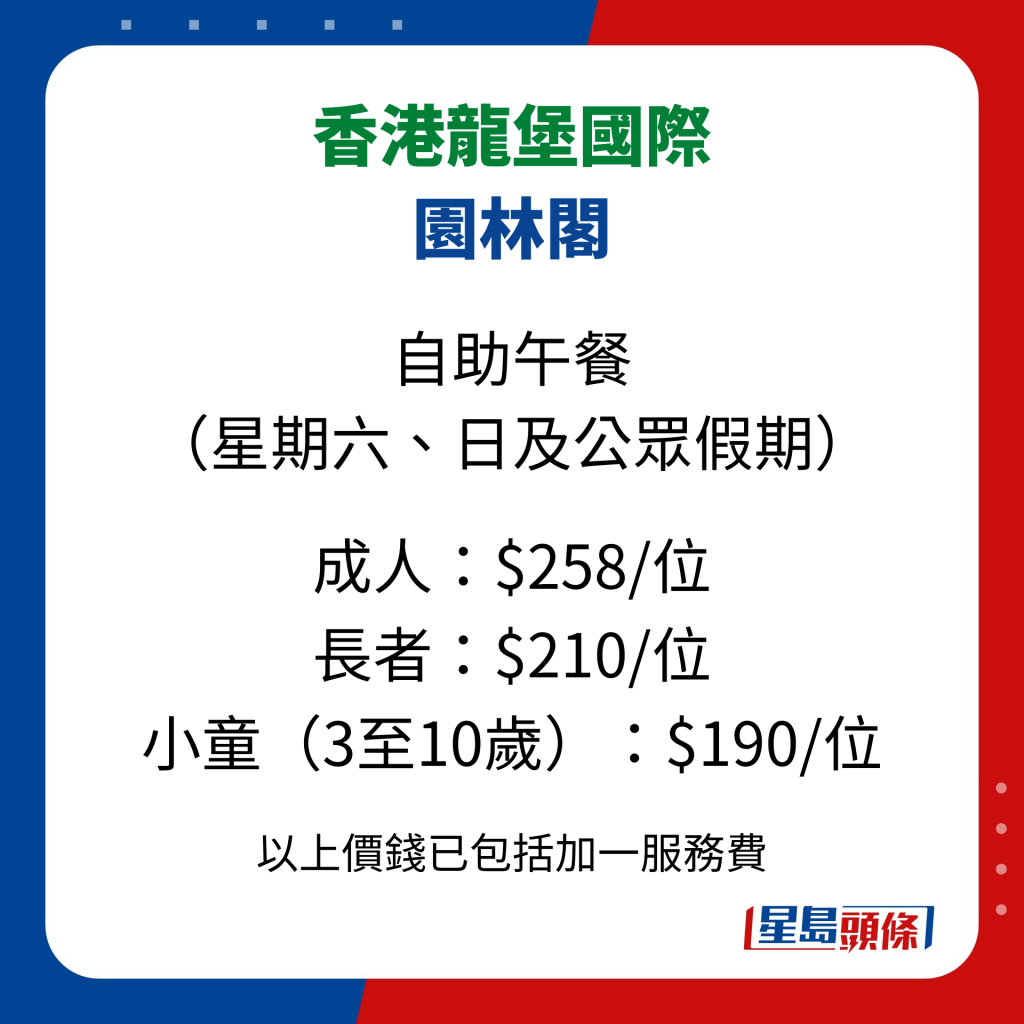 香港龍堡國際
園林閣

自助午餐
（星期六、日及公眾假期）

成人：\$258/位
長者：\$210/位
小童（3至10歲）：\$190/位

以上價錢已包括加一服務費

星島頭條